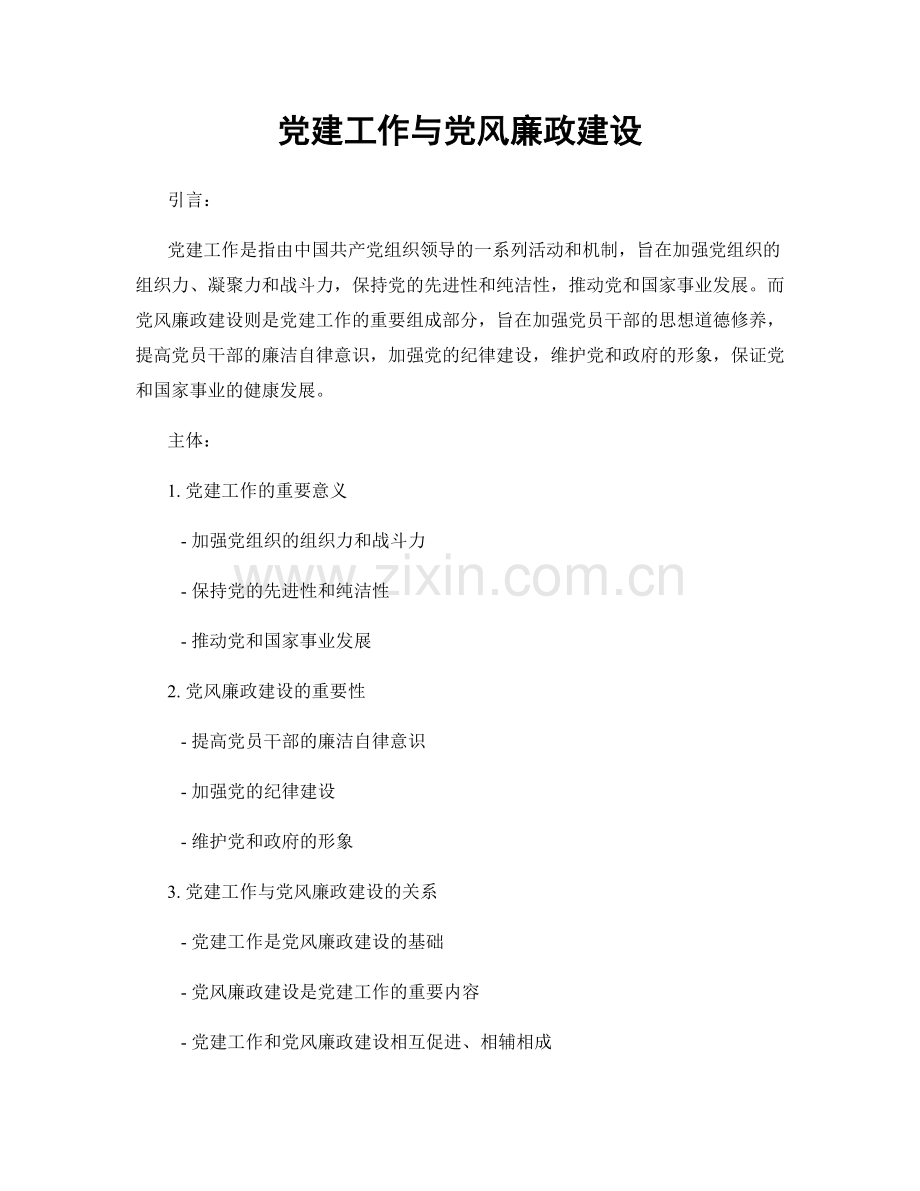 党建工作与党风廉政建设

引言：

党建工作是指由中国共产党组织领导的一系列活动和机制，旨在加强党组织的组织力、凝聚力和战斗力，保持党的先进性和纯洁性，推动党和国家事业发展。而党风廉政建设则是党建工作的重要组成部分，旨在加强党员干部的思想道德修养，提高党员干部的廉洁自律意识，加强党的纪律建设，维护党和政府的形象，保证党和国家事业的健康发展。

主体：

1. 党建工作的重要意义

- 加强党组织的组织力和战斗力

- 保持党的先进性和纯洁性

- 推动党和国家事业发展

2. 党风廉政建设的重要性

- 提高党员干部的廉洁自律意识

- 加强党的纪律建设

- 维护党和政府的形象

3. 党建工作与党风廉政建设的关系

- 党建工作是党风廉政建设的基础

- 党风廉政建设是党建工作的重要内容

- 党建工作和党风廉政建设相互促进、相辅相成

www.zixin.com.cn